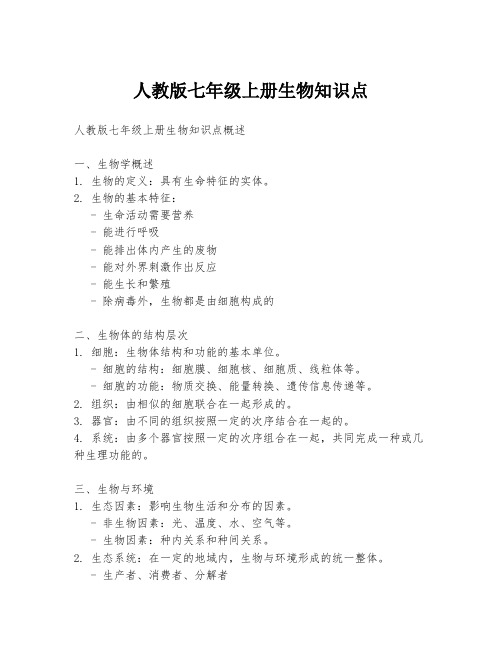 人教版七年级上册生物知识点

人教版七年级上册生物知识点概述

一、生物学概述
1. 生物的定义：具有生命特征的实体。
2. 生物的基本特征：
- 生命活动需要营养
- 能进行呼吸
- 能排出体内产生的废物
- 能对外界刺激作出反应
- 能生长和繁殖
- 除病毒外，生物都是由细胞构成的

二、生物体的结构层次
1. 细胞：生物体结构和功能的基本单位。
- 细胞的结构：细胞膜、细胞核、细胞质、线粒体等。
- 细胞的功能：物质交换、能量转换、遗传信息传递等。
2. 组织：由相似的细胞联合在一起形成的。
3. 器官：由不同的组织按照一定的次序结合在一起的。
4. 系统：由多个器官按照一定的次序组合在一起，共同完成一种或几种生理功能的。

三、生物与环境
1. 生态因素：影响生物生活和分布的因素。
- 非生物因素：光、温度、水、空气等。
- 生物因素：种内关系和种间关系。
2. 生态系统：在一定的地域内，生物与环境形成的统一整体。
- 生产者、消费者、分解者